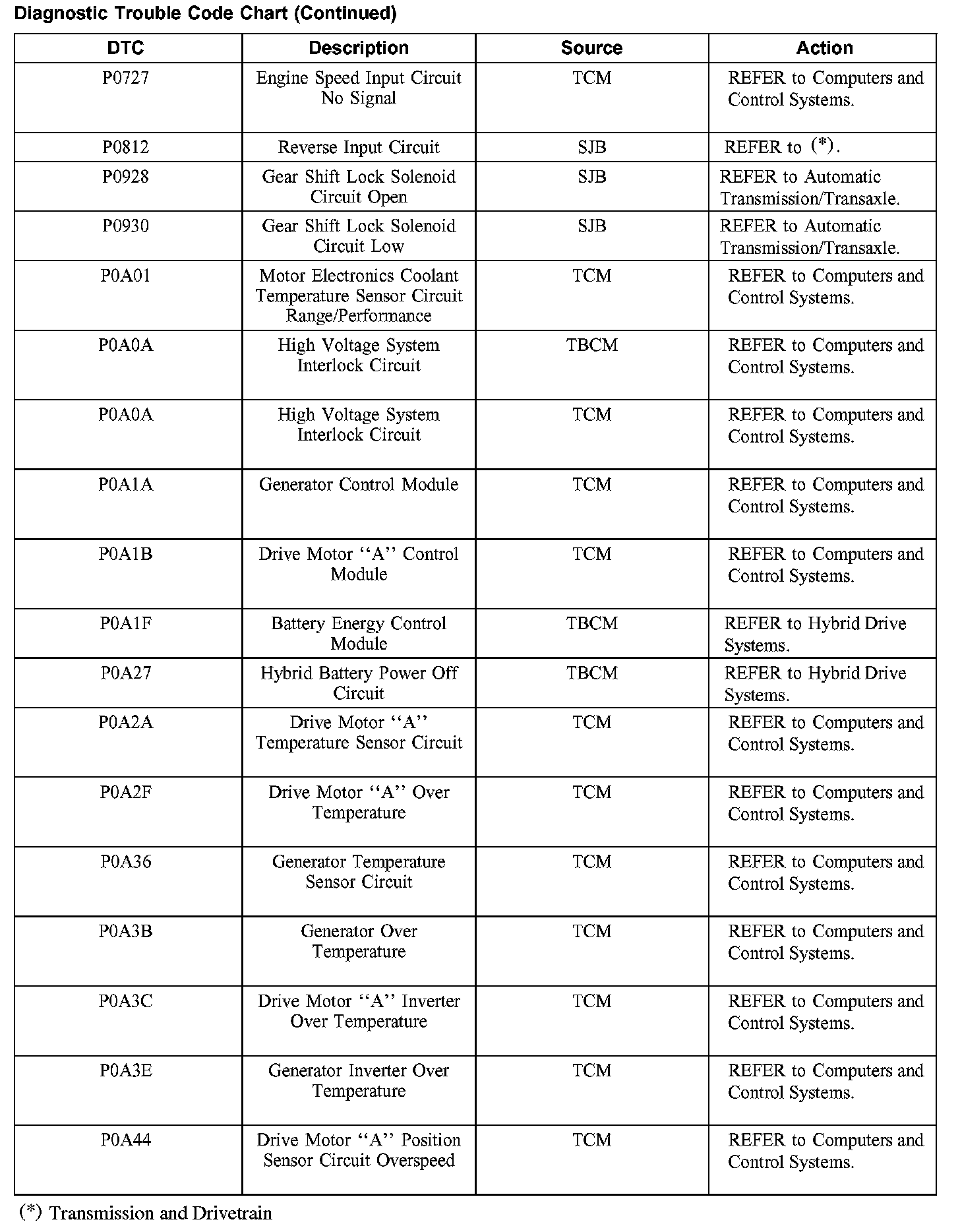 Diagnostic Trouble Code Chart (Continued)

| DTC | Description | Source | Action |
|---|---|---|---|
| P0727 | Engine Speed Input Circuit No Signal | TCM | REFER to Computers and Control Systems. |
| P0812 | Reverse Input Circuit | SJB | REFER to (*). |
| P0928 | Gear Shift Lock Solenoid Circuit Open | SJB | REFER to Automatic Transmission/Transaxle. |
| P0930 | Gear Shift Lock Solenoid Circuit Low | SJB | REFER to Automatic Transmission/Transaxle. |
| P0A01 | Motor Electronics Coolant Temperature Sensor Circuit Range/Performance | TCM | REFER to Computers and Control Systems. |
| P0A0A | High Voltage System Interlock Circuit | TBCM | REFER to Computers and Control Systems. |
| P0A0A | High Voltage System Interlock Circuit | TCM | REFER to Computers and Control Systems. |
| P0A1A | Generator Control Module | TCM | REFER to Computers and Control Systems. |
| P0A1B | Drive Motor ‘‘A’’ Control Module | TCM | REFER to Computers and Control Systems. |
| P0A1F | Battery Energy Control Module | TBCM | REFER to Hybrid Drive Systems. |
| P0A27 | Hybrid Battery Power Off Circuit | TBCM | REFER to Hybrid Drive Systems. |
| P0A2A | Drive Motor ‘‘A’’ Temperature Sensor Circuit | TCM | REFER to Computers and Control Systems. |
| P0A2F | Drive Motor ‘‘A’’ Over Temperature | TCM | REFER to Computers and Control Systems. |
| P0A36 | Generator Temperature Sensor Circuit | TCM | REFER to Computers and Control Systems. |
| P0A3B | Generator Over Temperature | TCM | REFER to Computers and Control Systems. |
| P0A3C | Drive Motor ‘‘A’’ Inverter Over Temperature | TCM | REFER to Computers and Control Systems. |
| P0A3E | Generator Inverter Over Temperature | TCM | REFER to Computers and Control Systems. |
| P0A44 | Drive Motor ‘‘A’’ Position Sensor Circuit Overspeed | TCM | REFER to Computers and Control Systems. |

(*) Transmission and Drivetrain